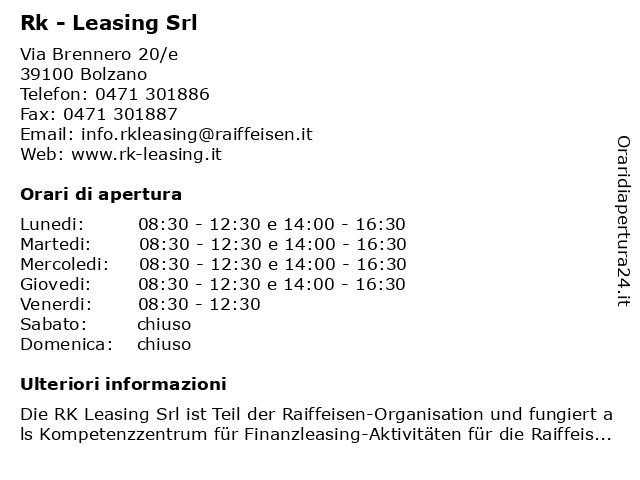 Rk - Leasing Srl

Via Brennero 20/e
39100 Bolzano
Telefon: 0471 301886
Fax: 0471 301887
Email: info.rkleasing@raiffeisen.it
Web: www.rk-leasing.it

Orari di apertura

| | |
|---|---|
| Lunedi: | 08:30 - 12:30 e 14:00 - 16:30 |
| Martedi: | 08:30 - 12:30 e 14:00 - 16:30 |
| Mercoledi: | 08:30 - 12:30 e 14:00 - 16:30 |
| Giovedi: | 08:30 - 12:30 e 14:00 - 16:30 |
| Venerdi: | 08:30 - 12:30 |
| Sabato: | chiuso |
| Domenica: | chiuso |

Ulteriori informazioni

Die RK Leasing Srl ist Teil der Raiffeisen-Organisation und fungiert als Kompetenzzentrum für Finanzleasing-Aktivitäten für die Raiffeis...

Oraridiapertura24.it